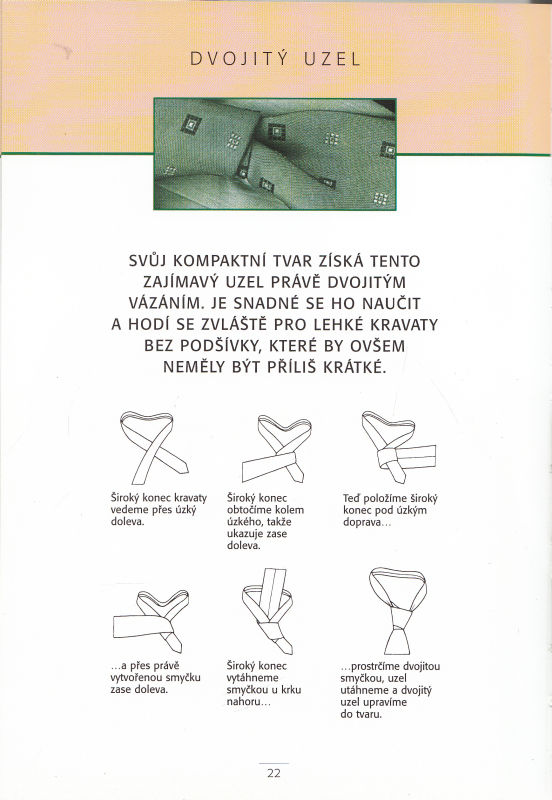 DVOJITÝ UZEL

SVŮJ KOMPAKTNÍ TVAR ZÍSKÁ TENTO ZAJÍMAVÝ UZEL PRÁVĚ DVOJITÝM VÁZÁNÍM. JE SNADNÉ SE HO NAUČIT A HODÍ SE ZVLÁŠTĚ PRO LEHKÉ KRAVATY BEZ PODŠÍVKY, KTERÉ BY OVŠEM NEMĚLY BÝT PŘÍLIŠ KRÁTKÉ.

Široký konec kravaty vedeme přes úzký doleva.

Široký konec obtočíme kolem úzkého, takže ukazuje zase doleva.

Teď položíme široký konec pod úzkým doprava…

…a přes právě vytvořenou smyčku zase doleva.

Široký konec vytáhneme smyčkou u krku nahoru…

…prostrčíme dvojitou smyčkou, uzel utáhneme a dvojitý uzel upravíme do tvaru.

22